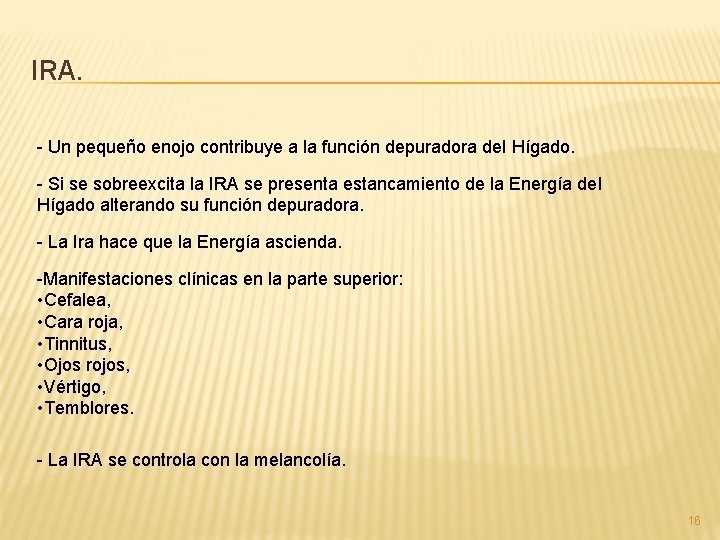 IRA.

- Un pequeño enojo contribuye a la función depuradora del Hígado.

- Si se sobreexcita la IRA se presenta estancamiento de la Energía del Hígado alterando su función depuradora.

- La Ira hace que la Energía ascienda.

-Manifestaciones clínicas en la parte superior:
• Cefalea,
• Cara roja,
• Tinnitus,
• Ojos rojos,
• Vértigo,
• Temblores.

- La IRA se controla con la melancolía.

16